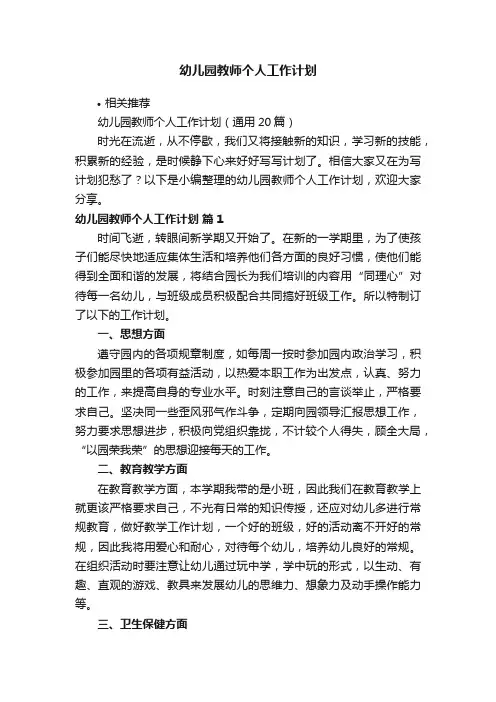 幼儿园教师个人工作计划

• 相关推荐

幼儿园教师个人工作计划（通用 20 篇）

时光在流逝，从不停歇，我们又将接触新的知识，学习新的技能，积累新的经验，是时候静下心来好好写写计划了。相信大家又在为写计划犯愁了？以下是小编整理的幼儿园教师个人工作计划，欢迎大家分享。

幼儿园教师个人工作计划 篇 1

时间飞逝，转眼间新学期又开始了。在新的一学期里，为了使孩子们能尽快地适应集体生活和培养他们各方面的良好习惯，使他们能得到全面和谐的发展，将结合园长为我们培训的内容用“同理心”对待每一名幼儿，与班级成员积极配合共同搞好班级工作。所以特制订了以下的工作计划。

一、思想方面

遵守园内的各项规章制度，如每周一按时参加园内政治学习，积极参加园里的各项有益活动，以热爱本职工作为出发点，认真、努力的工作，来提高自身的专业水平。时刻注意自己的言谈举止，严格要求自己。坚决同一些歪风邪气作斗争，定期向园领导汇报思想工作，努力要求思想进步，积极向党组织靠拢，不计较个人得失，顾全大局，“以园荣我荣”的思想迎接每天的工作。

二、教育教学方面

在教育教学方面，本学期我带的是小班，因此我们在教育教学上就更该严格要求自己，不光有日常的知识传授，还应对幼儿多进行常规教育，做好教学工作计划，一个好的班级，好的活动离不开好的常规，因此我将用爱心和耐心，对待每个幼儿，培养幼儿良好的常规。在组织活动时要注意让幼儿通过玩中学，学中玩的形式，以生动、有趣、直观的游戏、教具来发展幼儿的思维力、想象力及动手操作能力等。

三、卫生保健方面